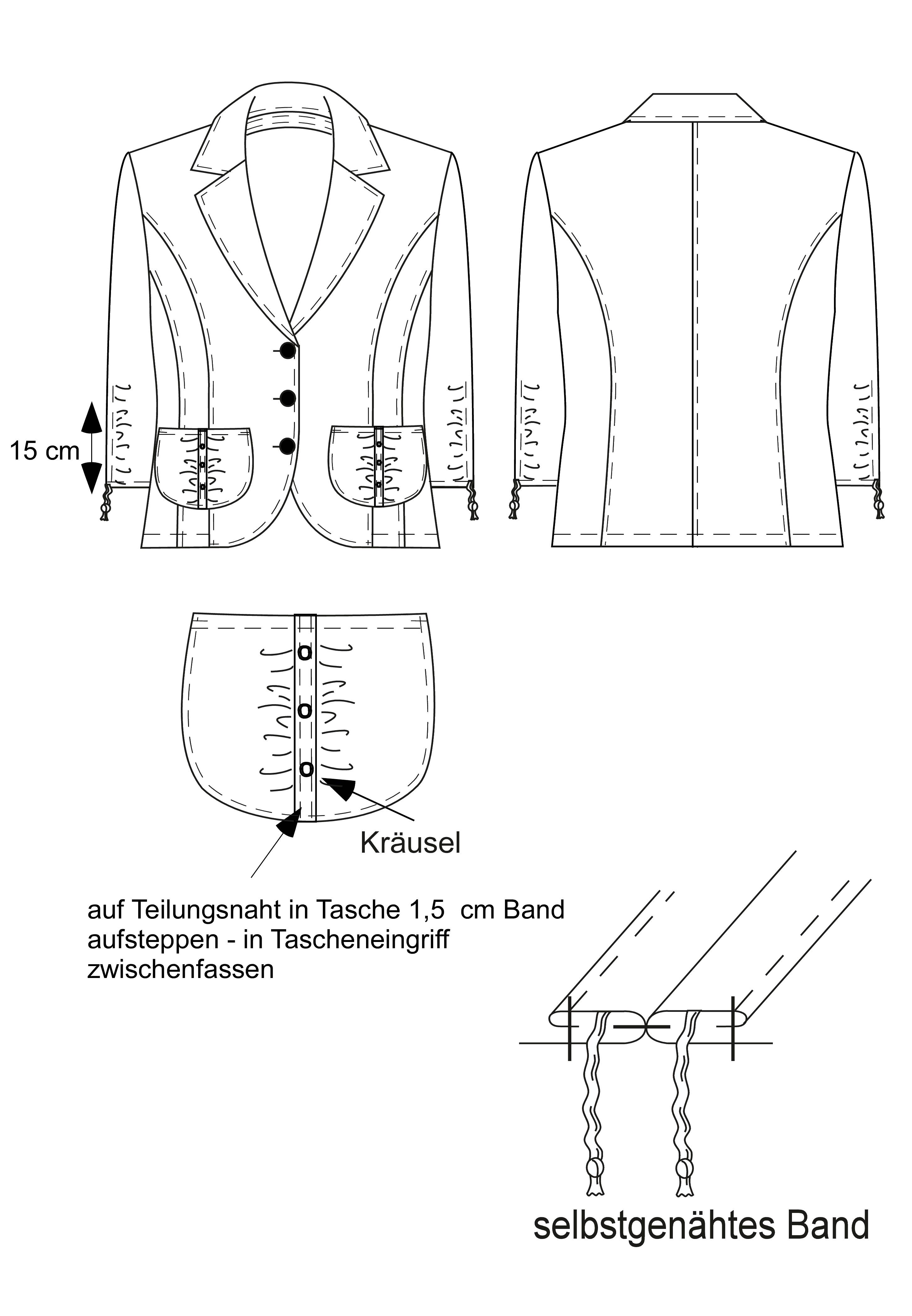 15 cm

Kräusel

auf Teilungsnaht in Tasche 1,5 cm Band aufsteppen - in Tascheneingriff zwischenfassen

selbstgenähtes Band